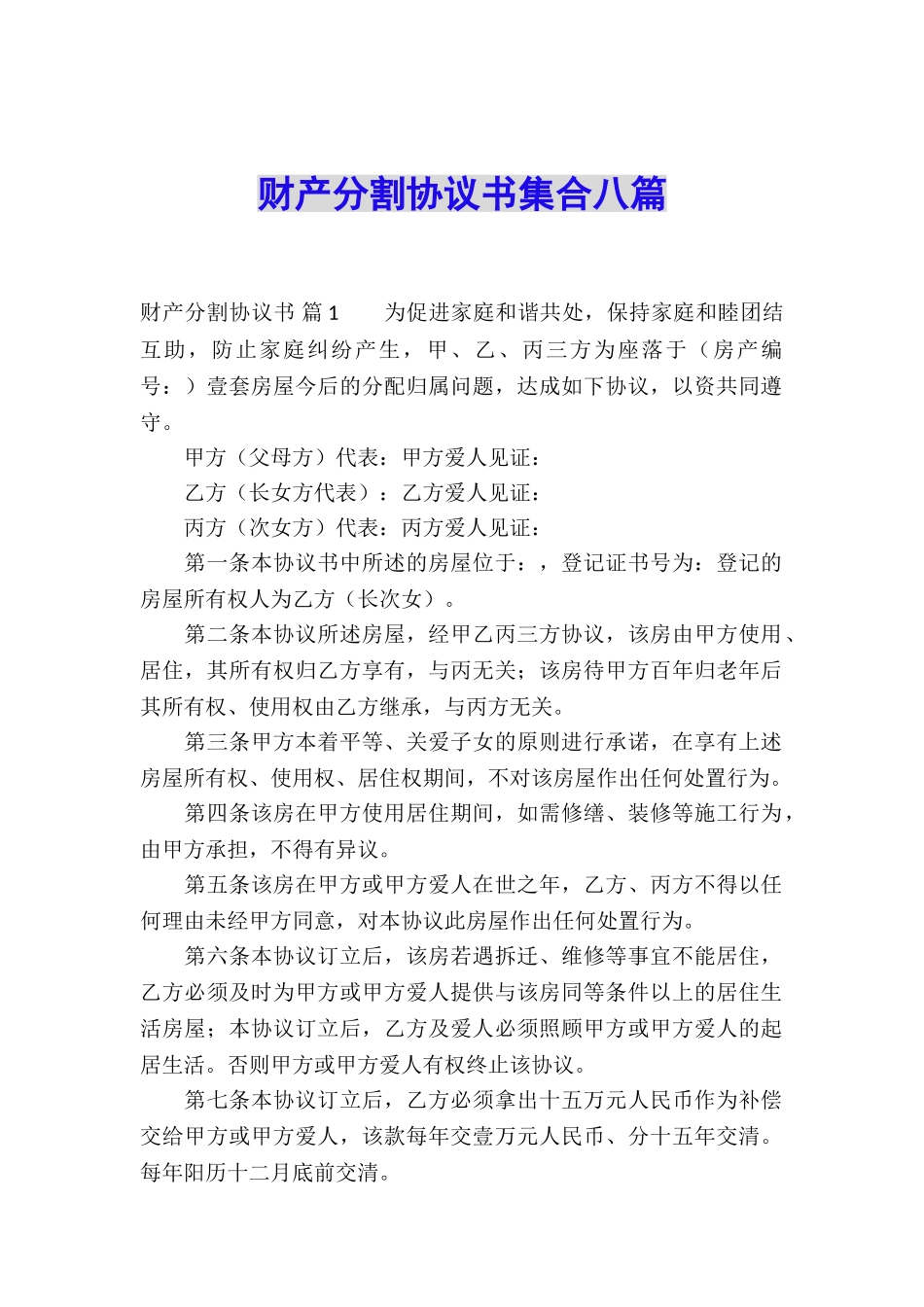 财产分割协议书集合八篇

财产分割协议书 篇1　　为促进家庭和谐共处，保持家庭和睦团结互助，防止家庭纠纷产生，甲、乙、丙三方为座落于（房产编号：）壹套房屋今后的分配归属问题，达成如下协议，以资共同遵守。

甲方（父母方）代表：甲方爱人见证：

乙方（长女方代表）：乙方爱人见证：

丙方（次女方）代表：丙方爱人见证：

第一条本协议书中所述的房屋位于：，登记证书号为：登记的房屋所有权人为乙方（长次女）。

第二条本协议所述房屋，经甲乙丙三方协议，该房由甲方使用、居住，其所有权归乙方享有，与丙无关；该房待甲方百年归老年后其所有权、使用权由乙方继承，与丙方无关。

第三条甲方本着平等、关爱子女的原则进行承诺，在享有上述房屋所有权、使用权、居住权期间，不对该房屋作出任何处置行为。

第四条该房在甲方使用居住期间，如需修缮、装修等施工行为，由甲方承担，不得有异议。

第五条该房在甲方或甲方爱人在世之年，乙方、丙方不得以任何理由未经甲方同意，对本协议此房屋作出任何处置行为。

第六条本协议订立后，该房若遇拆迁、维修等事宜不能居住，乙方必须及时为甲方或甲方爱人提供与该房同等条件以上的居住生活房屋；本协议订立后，乙方及爱人必须照顾甲方或甲方爱人的起居生活。否则甲方或甲方爱人有权终止该协议。

第七条本协议订立后，乙方必须拿出十五万元人民币作为补偿交给甲方或甲方爱人，该款每年交壹万元人民币、分十五年交清。每年阳历十二月底前交清。